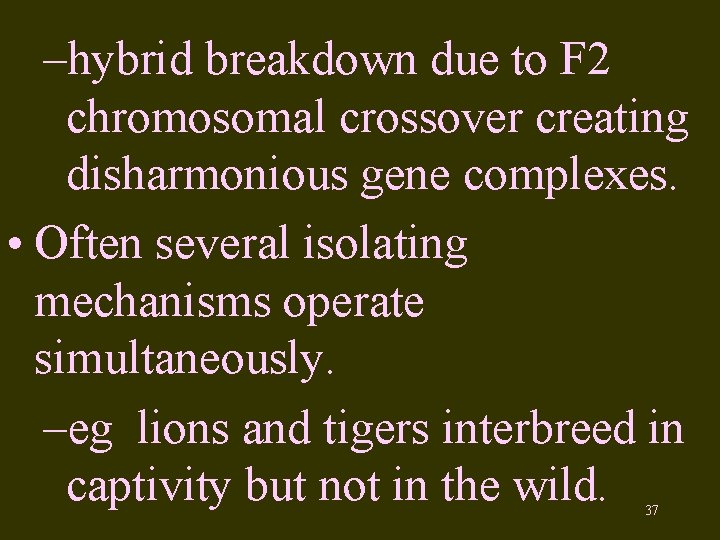 –hybrid breakdown due to F2 chromosomal crossover creating disharmonious gene complexes.

• Often several isolating mechanisms operate simultaneously.

–eg lions and tigers interbreed in captivity but not in the wild.

37